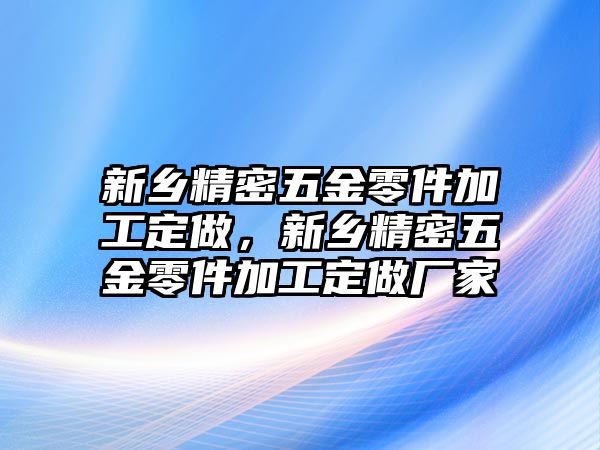 新乡精密五金零件加工定做，新乡精密五金零件加工定做厂家